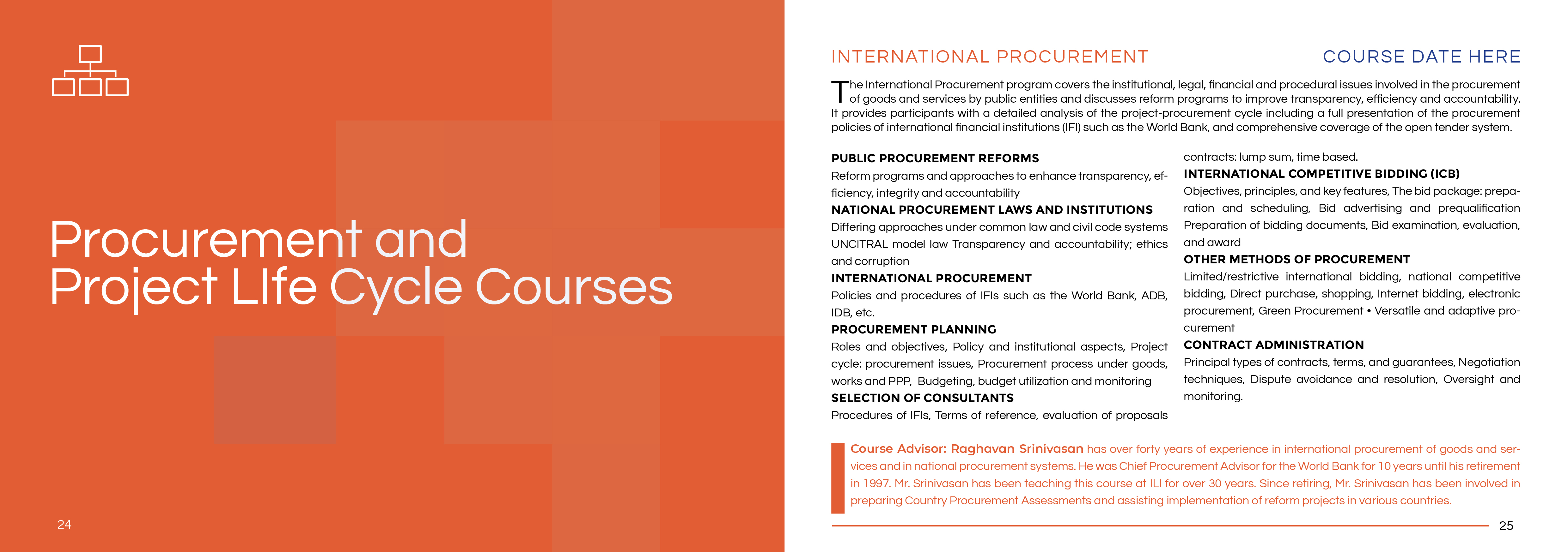 Procurement and Project LIfe Cycle Courses

24

INTERNATIONAL PROCUREMENT

COURSE DATE HERE

The International Procurement program covers the institutional, legal, financial and procedural issues involved in the procurement of goods and services by public entities and discusses reform programs to improve transparency, efficiency and accountability. It provides participants with a detailed analysis of the project-procurement cycle including a full presentation of the procurement policies of international financial institutions (IFI) such as the World Bank, and comprehensive coverage of the open tender system.

PUBLIC PROCUREMENT REFORMS
Reform programs and approaches to enhance transparency, efficiency, integrity and accountability
NATIONAL PROCUREMENT LAWS AND INSTITUTIONS
Differing approaches under common law and civil code systems UNCITRAL model law Transparency and accountability; ethics and corruption
INTERNATIONAL PROCUREMENT
Policies and procedures of IFIs such as the World Bank, ADB, IDB, etc.
PROCUREMENT PLANNING
Roles and objectives, Policy and institutional aspects, Project cycle: procurement issues, Procurement process under goods, works and PPP, Budgeting, budget utilization and monitoring
SELECTION OF CONSULTANTS
Procedures of IFIs, Terms of reference, evaluation of proposals contracts: lump sum, time based.
INTERNATIONAL COMPETITIVE BIDDING (ICB)
Objectives, principles, and key features, The bid package: preparation and scheduling, Bid advertising and prequalification Preparation of bidding documents, Bid examination, evaluation, and award
OTHER METHODS OF PROCUREMENT
Limited/restrictive international bidding, national competitive bidding, Direct purchase, shopping, Internet bidding, electronic procurement, Green Procurement • Versatile and adaptive procurement
CONTRACT ADMINISTRATION
Principal types of contracts, terms, and guarantees, Negotiation techniques, Dispute avoidance and resolution, Oversight and monitoring.

Course Advisor: Raghavan Srinivasan has over forty years of experience in international procurement of goods and services and in national procurement systems. He was Chief Procurement Advisor for the World Bank for 10 years until his retirement in 1997. Mr. Srinivasan has been teaching this course at ILI for over 30 years. Since retiring, Mr. Srinivasan has been involved in preparing Country Procurement Assessments and assisting implementation of reform projects in various countries.

25